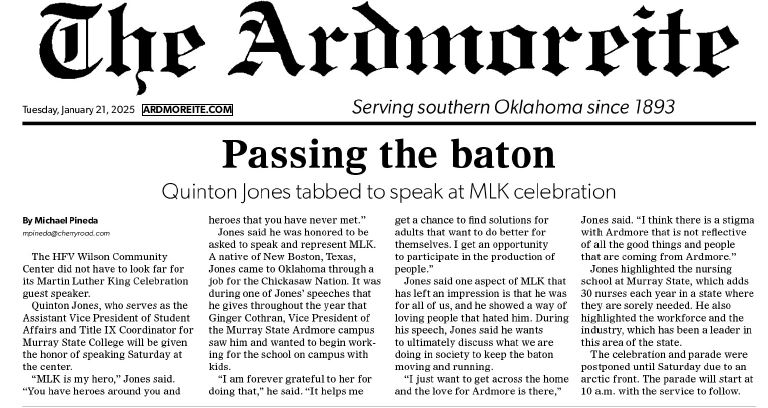 The Ardmoreite

Tuesday, January 21, 2025 ARDMOREITE.COM

Serving southern Oklahoma since 1893

Passing the baton

Quinton Jones tabbed to speak at MLK celebration

By Michael Pineda

mpineda@cherryroad.com

The HFV Wilson Community Center did not have to look far for its Martin Luther King Celebration guest speaker.

Quinton Jones, who serves as the Assistant Vice President of Student Affairs and Title IX Coordinator for Murray State College will be given the honor of speaking Saturday at the center.

"MLK is my hero," Jones said. "You have heroes around you and heroes that you have never met."

Jones said he was honored to be asked to speak and represent MLK. A native of New Boston, Texas, Jones came to Oklahoma through a job for the Chickasaw Nation. It was during one of Jones' speeches that he gives throughout the year that Ginger Cothran, Vice President of the Murray State Ardmore campus saw him and wanted to begin working for the school on campus with kids.

"I am forever grateful to her for doing that," he said. "It helps me get a chance to find solutions for adults that want to do better for themselves. I get an opportunity to participate in the production of people."

Jones said one aspect of MLK that has left an impression is that he was for all of us, and he showed a way of loving people that hated him. During his speech, Jones said he wants to ultimately discuss what we are doing in society to keep the baton moving and running.

"I just want to get across the home and the love for Ardmore is there," Jones said. "I think there is a stigma with Ardmore that is not reflective of all the good things and people that are coming from Ardmore."

Jones highlighted the nursing school at Murray State, which adds 30 nurses each year in a state where they are sorely needed. He also highlighted the workforce and the industry, which has been a leader in this area of the state.

The celebration and parade were postponed until Saturday due to an arctic front. The parade will start at 10 a.m. with the service to follow.